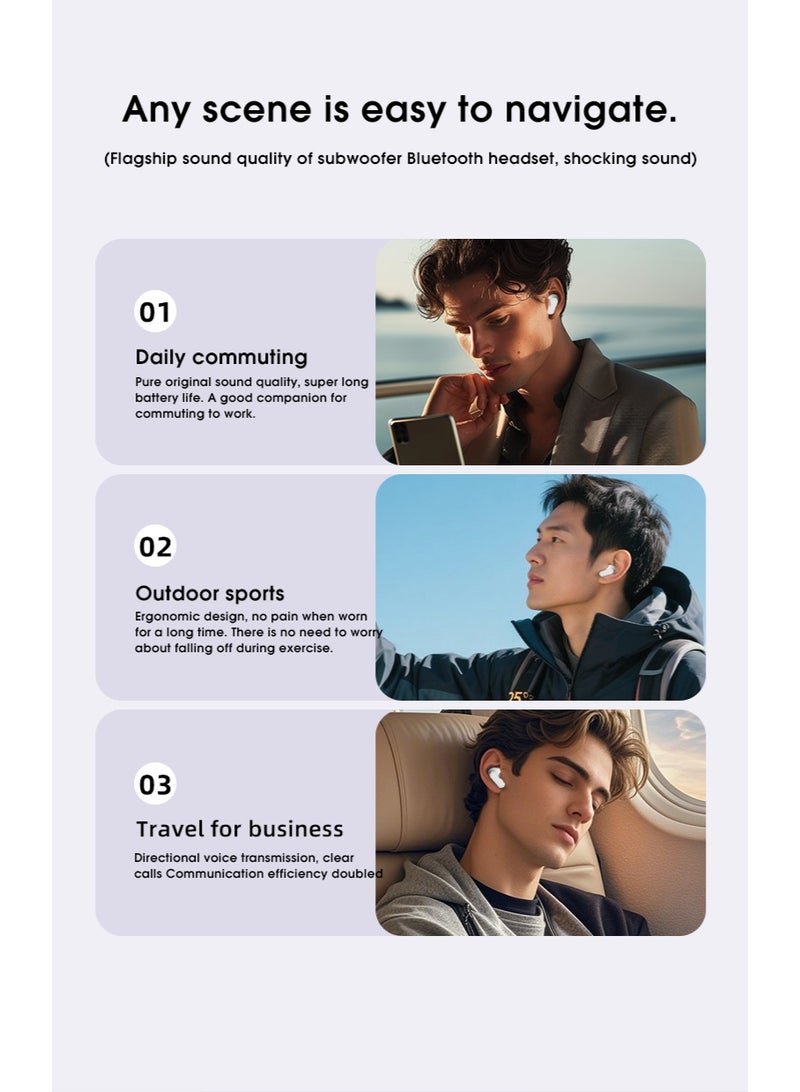 Any scene is easy to navigate.

(Flagship sound quality of subwoofer Bluetooth headset, shocking sound)

01

Daily commuting

Pure original sound quality, super long battery life. A good companion for commuting to work.

02

Outdoor sports

Ergonomic design, no pain when worn for a long time. There is no need to worry about falling off during exercise.

03

Travel for business

Directional voice transmission, clear calls Communication efficiency doubled